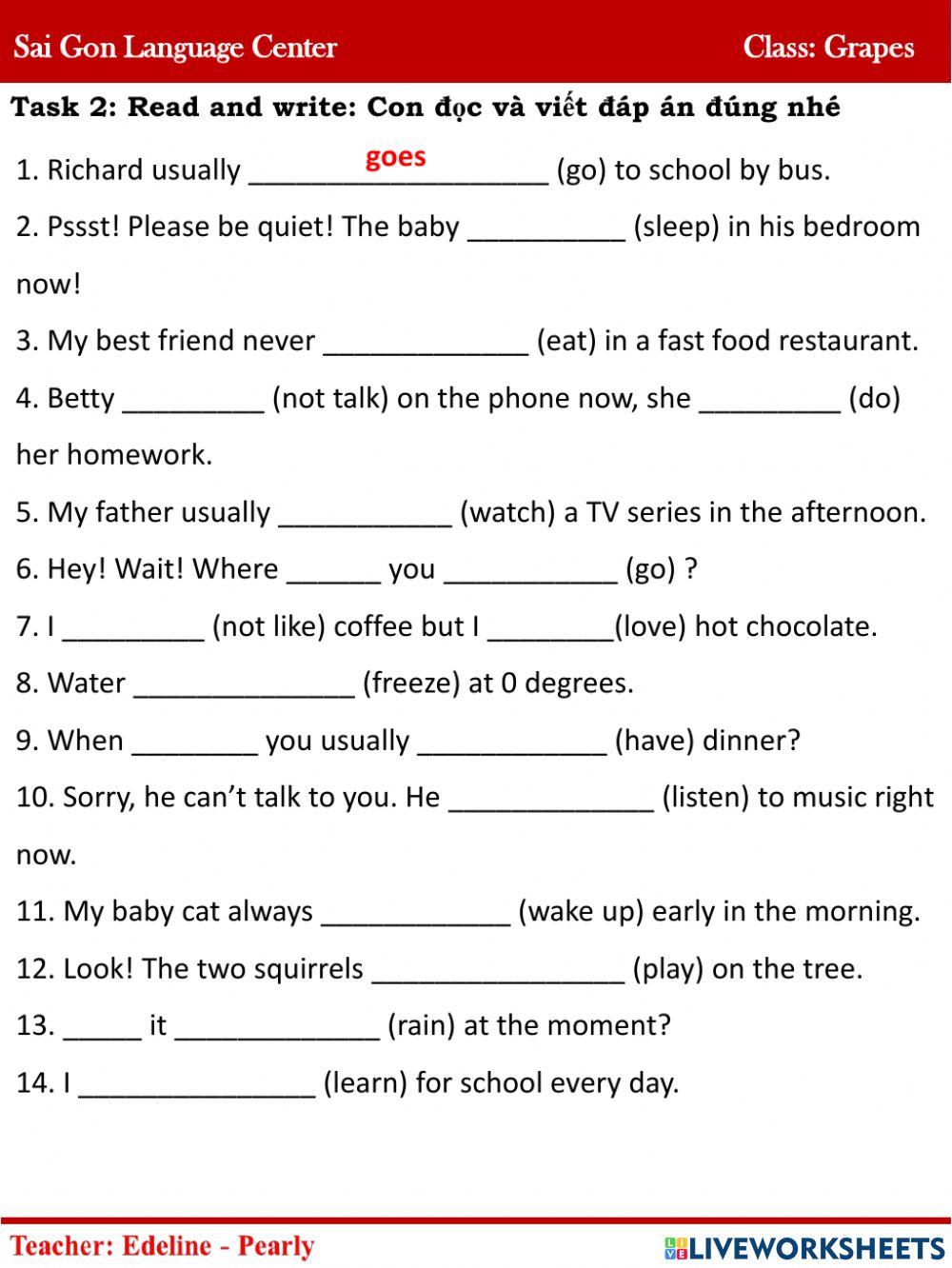 Sai Gon Language Center Class: Grapes

Task 2: Read and write: Con đọc và viết đáp án đúng nhé

1. Richard usually ___goes___ (go) to school by bus.

2. Pssst! Please be quiet! The baby __________ (sleep) in his bedroom now!

3. My best friend never _____________ (eat) in a fast food restaurant.

4. Betty _________ (not talk) on the phone now, she _________ (do) her homework.

5. My father usually ___________ (watch) a TV series in the afternoon.

6. Hey! Wait! Where ______ you ___________ (go) ?

7. I _________ (not like) coffee but I ________(love) hot chocolate.

8. Water ______________ (freeze) at 0 degrees.

9. When ________ you usually ____________ (have) dinner?

10. Sorry, he can't talk to you. He _____________ (listen) to music right now.

11. My baby cat always ____________ (wake up) early in the morning.

12. Look! The two squirrels ________________ (play) on the tree.

13. _____ it _____________ (rain) at the moment?

14. I _______________ (learn) for school every day.

Teacher: Edeline - Pearly

LIVEWORKSHEETS